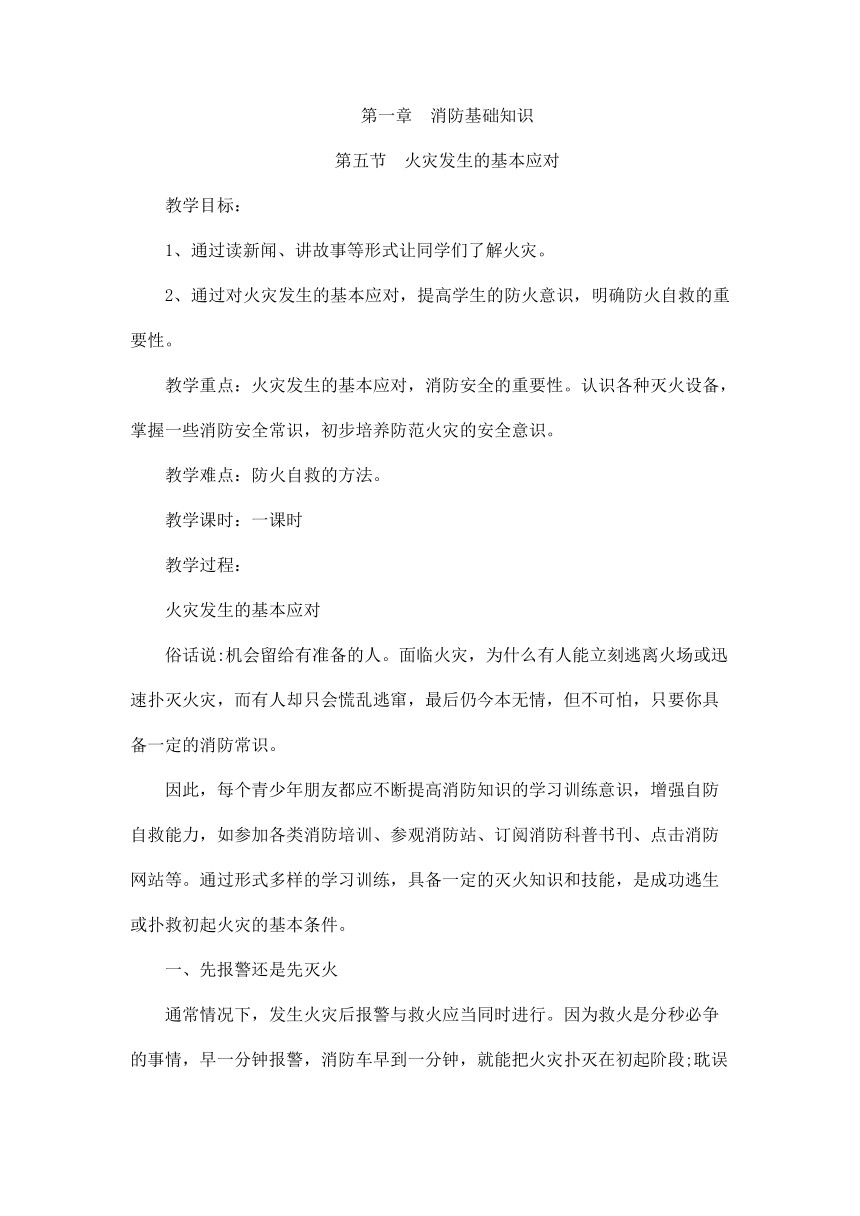 第一章　消防基础知识

第五节　火灾发生的基本应对

教学目标：

1、通过读新闻、讲故事等形式让同学们了解火灾。

2、通过对火灾发生的基本应对，提高学生的防火意识，明确防火自救的重要性。

教学重点：火灾发生的基本应对，消防安全的重要性。认识各种灭火设备，掌握一些消防安全常识，初步培养防范火灾的安全意识。

教学难点：防火自救的方法。

教学课时：一课时

教学过程：

火灾发生的基本应对

俗话说:机会留给有准备的人。面临火灾，为什么有人能立刻逃离火场或迅速扑灭火灾，而有人却只会慌乱逃窜，最后仍今本无情，但不可怕，只要你具备一定的消防常识。

因此，每个青少年朋友都应不断提高消防知识的学习训练意识，增强自防自救能力，如参加各类消防培训、参观消防站、订阅消防科普书刊、点击消防网站等。通过形式多样的学习训练，具备一定的灭火知识和技能，是成功逃生或扑救初起火灾的基本条件。

一、先报警还是先灭火

通常情况下，发生火灾后报警与救火应当同时进行。因为救火是分秒必争的事情，早一分钟报警，消防车早到一分钟，就能把火灾扑灭在初起阶段;耽误